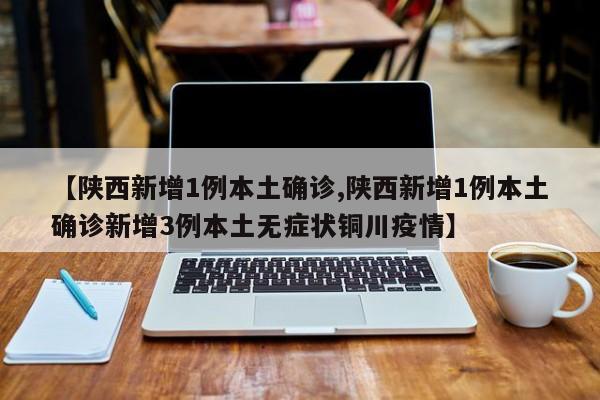 【陕西新增1例本土确诊,陕西新增1例本土确诊新增3例本土无症状铜川疫情】